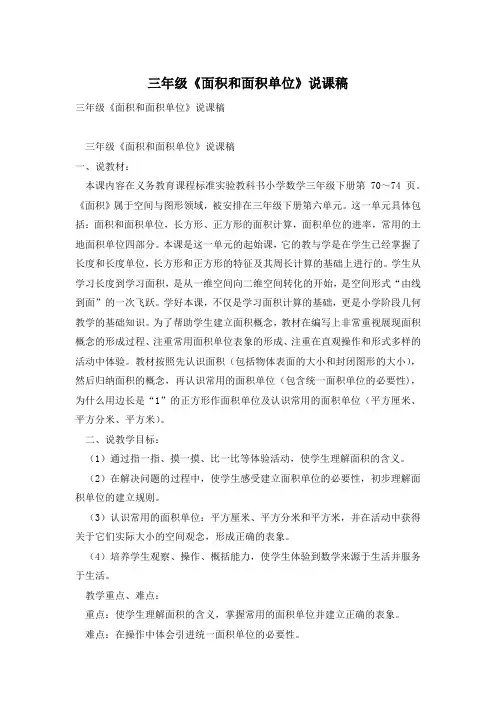 三年级《面积和面积单位》说课稿

三年级《面积和面积单位》说课稿

三年级《面积和面积单位》说课稿

一、说教材：

本课内容在义务教育课程标准实验教科书小学数学三年级下册第 70～74 页。《面积》属于空间与图形领域，被安排在三年级下册第六单元。这一单元具体包括：面积和面积单位，长方形、正方形的面积计算，面积单位的进率，常用的土地面积单位四部分。本课是这一单元的起始课，它的教与学是在学生已经掌握了长度和长度单位，长方形和正方形的特征及其周长计算的基础上进行的。学生从学习长度到学习面积，是从一维空间向二维空间转化的开始，是空间形式“由线到面”的一次飞跃。学好本课，不仅是学习面积计算的基础，更是小学阶段几何教学的基础知识。为了帮助学生建立面积概念，教材在编写上非常重视展现面积概念的形成过程、注重常用面积单位表象的形成、注重在直观操作和形式多样的活动中体验。教材按照先认识面积（包括物体表面的大小和封闭图形的大小），然后归纳面积的概念，再认识常用的面积单位（包含统一面积单位的必要性），为什么用边长是“1”的正方形作面积单位及认识常用的面积单位（平方厘米、平方分米、平方米）。

二、说教学目标：

（1）通过指一指、摸一摸、比一比等体验活动，使学生理解面积的含义。

（2）在解决问题的过程中，使学生感受建立面积单位的必要性，初步理解面积单位的建立规则。

（3）认识常用的面积单位：平方厘米、平方分米和平方米，并在活动中获得关于它们实际大小的空间观念，形成正确的表象。

（4）培养学生观察、操作、概括能力，使学生体验到数学来源于生活并服务于生活。

教学重点、难点：

重点：使学生理解面积的含义，掌握常用的面积单位并建立正确的表象。

难点：在操作中体会引进统一面积单位的必要性。